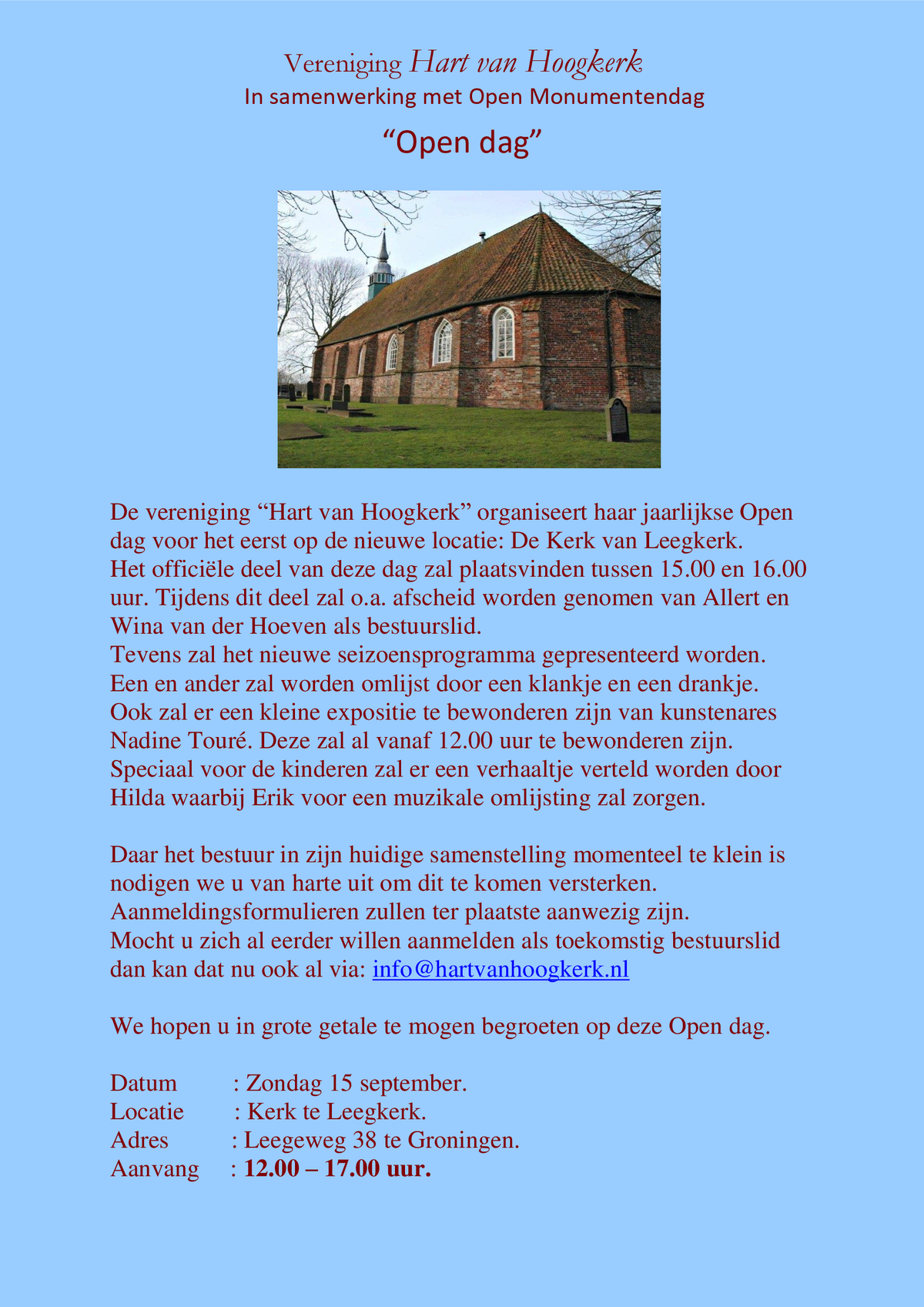 Vereniging Hart van Hoogkerk
In samenwerking met Open Monumentendag
“Open dag”

De vereniging “Hart van Hoogkerk” organiseert haar jaarlijkse Open dag voor het eerst op de nieuwe locatie: De Kerk van Leegkerk.
Het officiële deel van deze dag zal plaatsvinden tussen 15.00 en 16.00 uur. Tijdens dit deel zal o.a. afscheid worden genomen van Allert en Wina van der Hoeven als bestuurslid.
Tevens zal het nieuwe seizoensprogramma gepresenteerd worden.
Een en ander zal worden omlijst door een klankje en een drankje.
Ook zal er een kleine expositie te bewonderen zijn van kunstenares Nadine Touré. Deze zal al vanaf 12.00 uur te bewonderen zijn.
Speciaal voor de kinderen zal er een verhaaltje verteld worden door Hilda waarbij Erik voor een muzikale omlijsting zal zorgen.

Daar het bestuur in zijn huidige samenstelling momenteel te klein is nodigen we u van harte uit om dit te komen versterken.
Aanmeldingsformulieren zullen ter plaatste aanwezig zijn.
Mocht u zich al eerder willen aanmelden als toekomstig bestuurslid dan kan dat nu ook al via: info@hartvanhoogkerk.nl

We hopen u in grote getale te mogen begroeten op deze Open dag.

Datum : Zondag 15 september.
Locatie : Kerk te Leegkerk.
Adres : Leegeweg 38 te Groningen.
Aanvang : 12.00 – 17.00 uur.